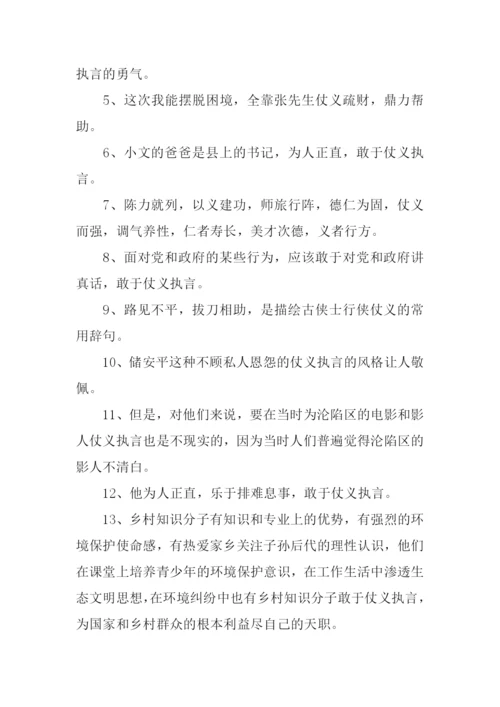 执言的勇气。

5、这次我能摆脱困境，全靠张先生仗义疏财，鼎力帮助。

6、小文的爸爸是县上的书记，为人正直，敢于仗义执言。

7、陈力就列，以义建功，师旅行阵，德仁为固，仗义而强，调气养性，仁者寿长，美才次德，义者行方。

8、面对党和政府的某些行为，应该敢于对党和政府讲真话，敢于仗义执言。

9、路见不平，拔刀相助，是描绘古侠士行侠仗义的常用辞句。

10、储安平这种不顾私人恩怨的仗义执言的风格让人敬佩。

11、但是，对他们来说，要在当时为沦陷区的电影和影人仗义执言也是不现实的，因为当时人们普遍觉得沦陷区的影人不清白。

12、他为人正直，乐于排难息事，敢于仗义执言。

13、乡村知识分子有知识和专业上的优势，有强烈的环境保护使命感，有热爱家乡关注子孙后代的理性认识，他们在课堂上培养青少年的环境保护意识，在工作生活中渗透生态文明思想，在环境纠纷中也有乡村知识分子敢于仗义执言，为国家和乡村群众的根本利益尽自己的天职。